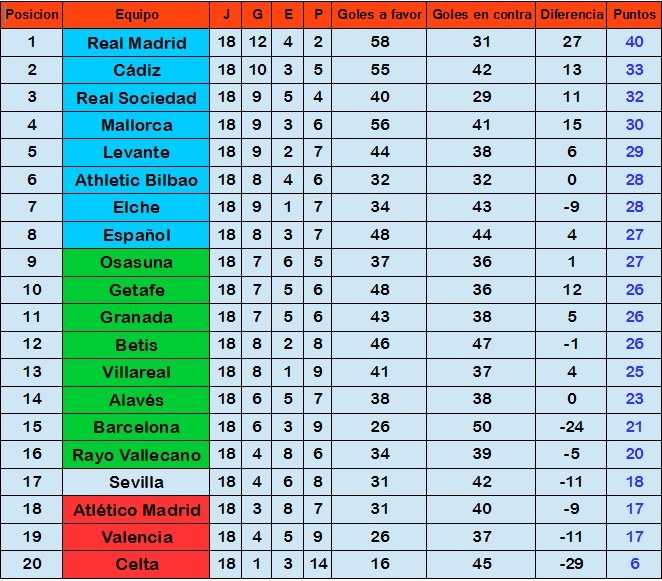 | Posicion | Equipo | J | G | E | P | Goles a favor | Goles en contra | Diferencia | Puntos |
|---|---|---|---|---|---|---|---|---|---|
| 1 | Real Madrid | 18 | 12 | 4 | 2 | 58 | 31 | 27 | 40 |
| 2 | Cádiz | 18 | 10 | 3 | 5 | 55 | 42 | 13 | 33 |
| 3 | Real Sociedad | 18 | 9 | 5 | 4 | 40 | 29 | 11 | 32 |
| 4 | Mallorca | 18 | 9 | 3 | 6 | 56 | 41 | 15 | 30 |
| 5 | Levante | 18 | 9 | 2 | 7 | 44 | 38 | 6 | 29 |
| 6 | Athletic Bilbao | 18 | 8 | 4 | 6 | 32 | 32 | 0 | 28 |
| 7 | Elche | 18 | 9 | 1 | 7 | 34 | 43 | -9 | 28 |
| 8 | Español | 18 | 8 | 3 | 7 | 48 | 44 | 4 | 27 |
| 9 | Osasuna | 18 | 7 | 6 | 5 | 37 | 36 | 1 | 27 |
| 10 | Getafe | 18 | 7 | 5 | 6 | 48 | 36 | 12 | 26 |
| 11 | Granada | 18 | 7 | 5 | 6 | 43 | 38 | 5 | 26 |
| 12 | Betis | 18 | 8 | 2 | 8 | 46 | 47 | -1 | 26 |
| 13 | Villareal | 18 | 8 | 1 | 9 | 41 | 37 | 4 | 25 |
| 14 | Alavés | 18 | 6 | 5 | 7 | 38 | 38 | 0 | 23 |
| 15 | Barcelona | 18 | 6 | 3 | 9 | 26 | 50 | -24 | 21 |
| 16 | Rayo Vallecano | 18 | 4 | 8 | 6 | 34 | 39 | -5 | 20 |
| 17 | Sevilla | 18 | 4 | 6 | 8 | 31 | 42 | -11 | 18 |
| 18 | Atlético Madrid | 18 | 3 | 8 | 7 | 31 | 40 | -9 | 17 |
| 19 | Valencia | 18 | 4 | 5 | 9 | 26 | 37 | -11 | 17 |
| 20 | Celta | 18 | 1 | 3 | 14 | 16 | 45 | -29 | 6 |